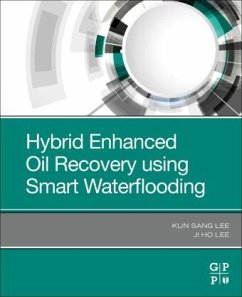 Hybrid Enhanced Oil Recovery using Smart Waterflooding

KUN SANG LEE
JI HO LEE

G P
P